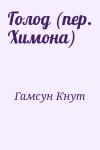 Голод (пер. Химона)

Гамсун Кнут